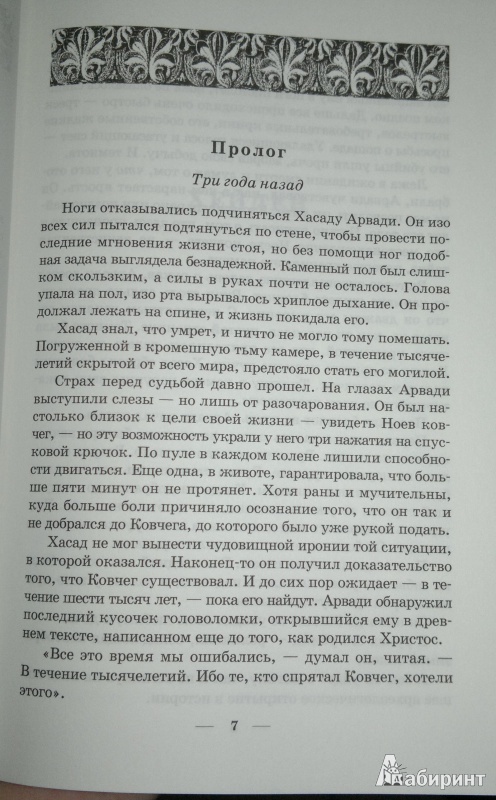 Пролог

Три года назад

Ноги отказывались подчиняться Хасаду Арвади. Он изо всех сил пытался подтянуться по стене, чтобы провести последние мгновения жизни стоя, но без помощи ног подобная задача выглядела безнадежной. Каменный пол был слишком скользким, а силы в руках почти не осталось. Голова упала на пол, изо рта вырывалось хриплое дыхание. Он продолжал лежать на спине, и жизнь покидала его.

Хасад знал, что умрет, и ничто не могло тому помешать. Погруженной в кромешную тьму камере, в течение тысячелетий скрытой от всего мира, предстояло стать его могилой.

Страх перед судьбой давно прошел. На глазах Арвади выступили слезы — но лишь от разочарования. Он был настолько близок к цели своей жизни — увидеть Ноев ковчег, — но эту возможность украли у него три нажатия на спусковой крючок. По пуле в каждом колене лишили способности двигаться. Еще одна, в животе, гарантировала, что больше пяти минут он не протянет. Хотя раны и мучительны, куда больше боли причиняло осознание того, что он так и не добрался до Ковчега, до которого было уже рукой подать.

Хасад не мог вынести чудовищной иронии той ситуации, в которой оказался. Наконец-то он получил доказательство того, что Ковчег существовал. И до сих пор ожидает — в течение шести тысяч лет, — пока его найдут. Арвади обнаружил последний кусочек головоломки, открывшийся ему в древнем тексте, написанном еще до того, как родился Христос.

«Все это время мы ошибались, — думал он, читая. — В течение тысячелетий. Ибо те, кто спрятал Ковчег, хотели этого».

— 7 —

Лабиринт